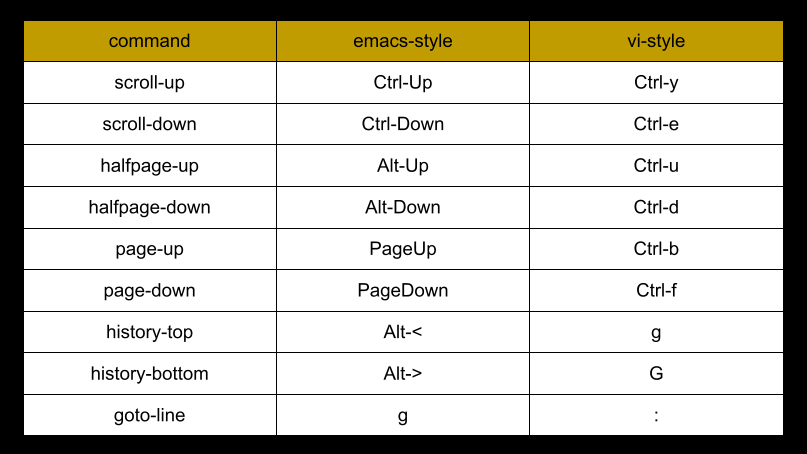 | command | emacs-style | vi-style |
|---|---|---|
| scroll-up | Ctrl-Up | Ctrl-y |
| scroll-down | Ctrl-Down | Ctrl-e |
| halfpage-up | Alt-Up | Ctrl-u |
| halfpage-down | Alt-Down | Ctrl-d |
| page-up | PageUp | Ctrl-b |
| page-down | PageDown | Ctrl-f |
| history-top | Alt-< | g |
| history-bottom | Alt-> | G |
| goto-line | g | : |